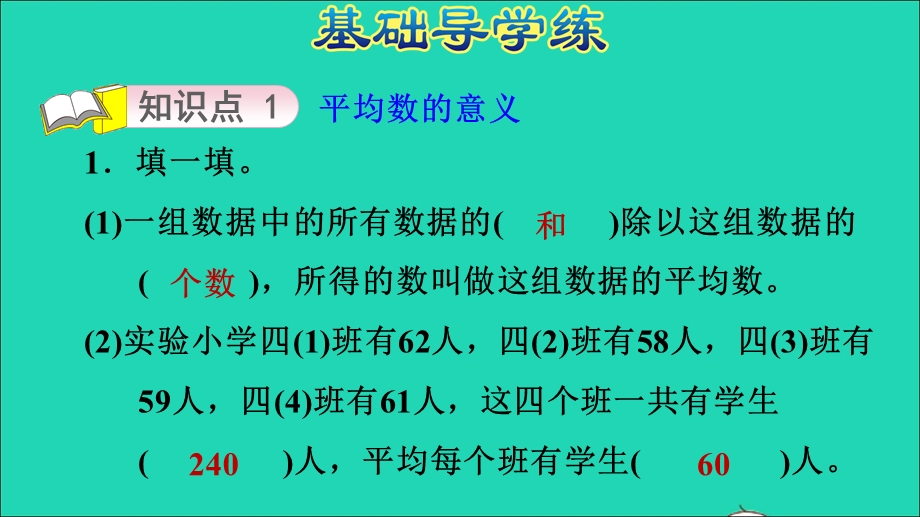 基础导学练

知识点 1 平均数的意义

1．填一填。

(1)一组数据中的所有数据的( 和 )除以这组数据的( 个数 )，所得的数叫做这组数据的平均数。

(2)实验小学四(1)班有62人，四(2)班有58人，四(3)班有59人，四(4)班有61人，这四个班一共有学生( 240 )人，平均每个班有学生( 60 )人。